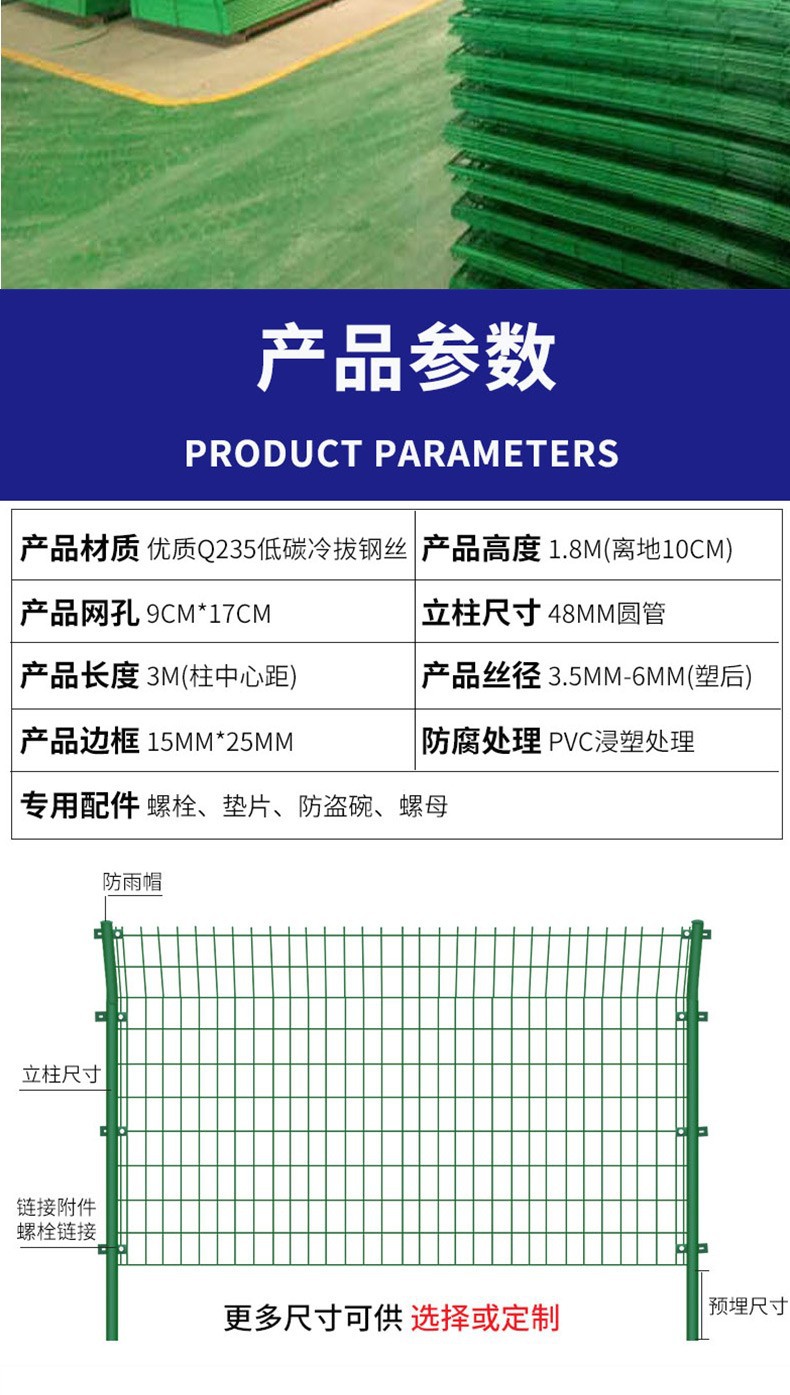 产品参数

PRODUCT PARAMETERS

产品材质 优质Q235低碳冷拔钢丝
产品高度 1.8M(离地10CM)
产品网孔 9CM*17CM
立柱尺寸 48MM圆管
产品长度 3M(柱中心距)
产品丝径 3.5MM-6MM(塑后)
产品边框 15MM*25MM
防腐处理 PVC浸塑处理
专用配件 螺栓、垫片、防盗碗、螺母

防雨帽

立柱尺寸

链接附件
螺栓链接

预埋尺寸

更多尺寸可供 选择或定制